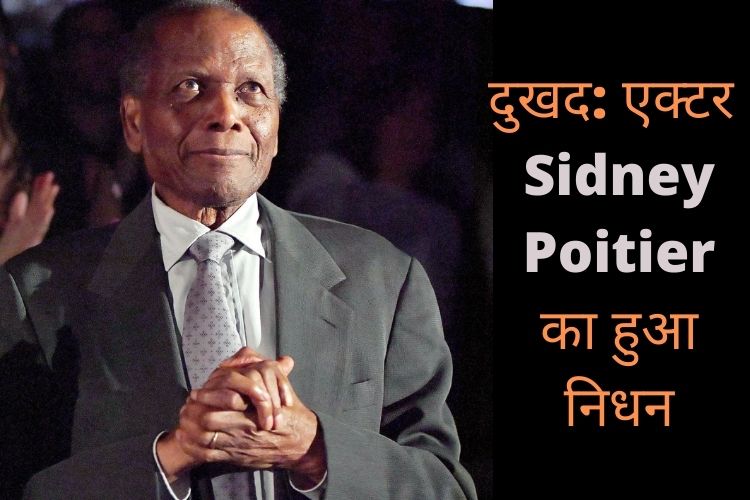 दुखद: एक्टर Sidney Poitier का हुआ निधन